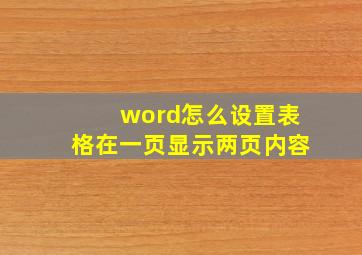 word怎么设置表格在一页显示两页内容